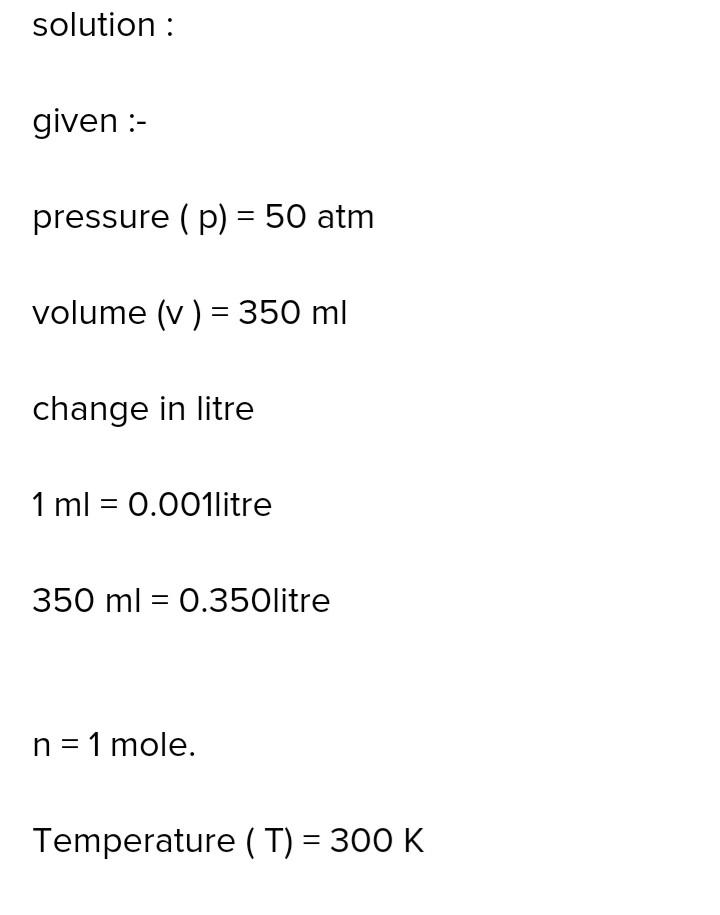 solution :

given :-

pressure ( p) = 50 atm

volume (v ) = 350 ml

change in litre

1 ml = 0.001litre

350 ml = 0.350litre

n = 1 mole.

Temperature ( T) = 300 K